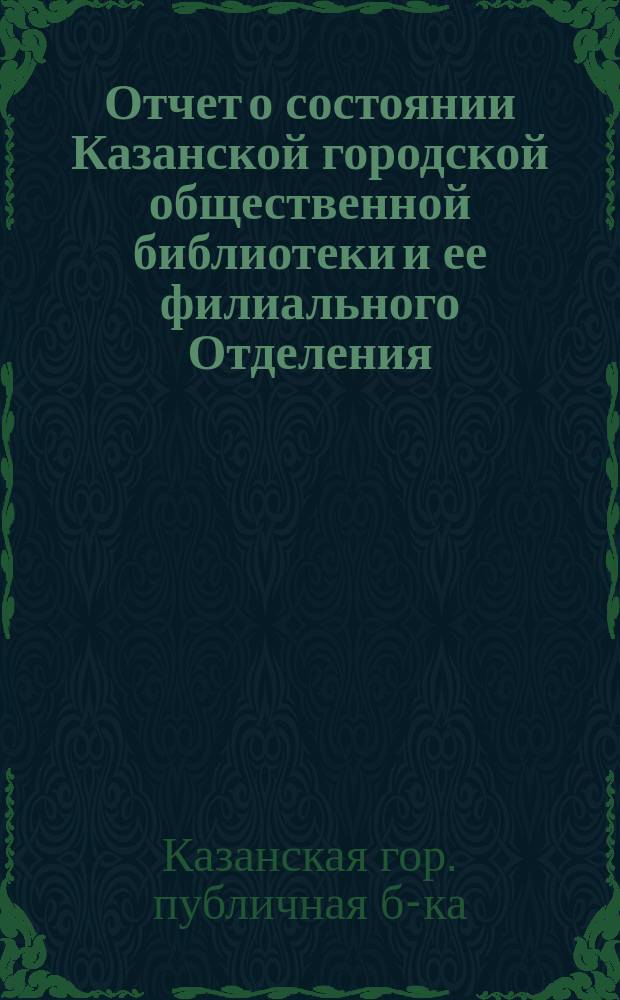 Отчет о состоянии Казанской городской общественной библиотеки и ее филиального Отделения

Казанская гор. публичная б-ка